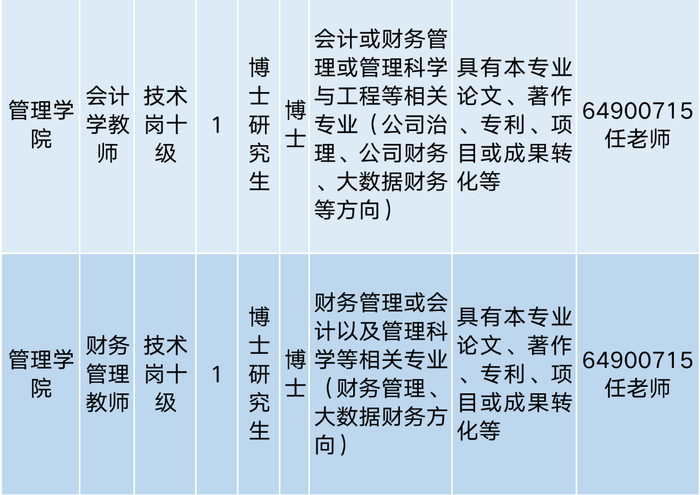 | 管理学院 | 会计学教师 | 技术岗十级 | 1 | 博士研究生 | 博士 | 会计或财务管理或管理科学与工程等相关专业（公司治理、公司财务、大数据财务等方向） | 具有本专业论文、著作、专利、项目或成果转化等 | 64900715任老师 |
|---|---|---|---|---|---|---|---|---|
| 管理学院 | 财务管理教师 | 技术岗十级 | 1 | 博士研究生 | 博士 | 财务管理或会计以及管理科学等相关专业（财务管理、大数据财务方向） | 具有本专业论文、著作、专利、项目或成果转化等 | 64900715任老师 |